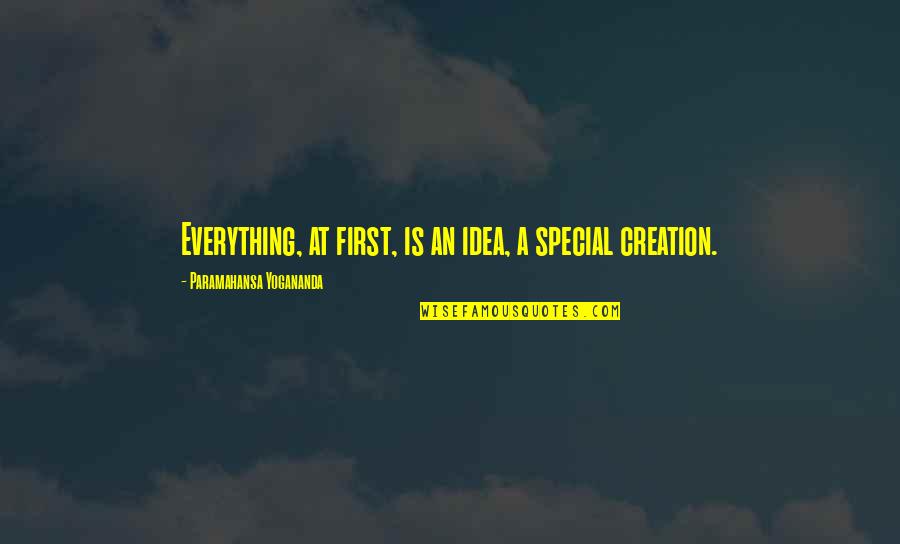 Everything, at first, is an idea, a special creation.

- Paramahansa Yogananda

WISEFAMOUSQUOTES.COM